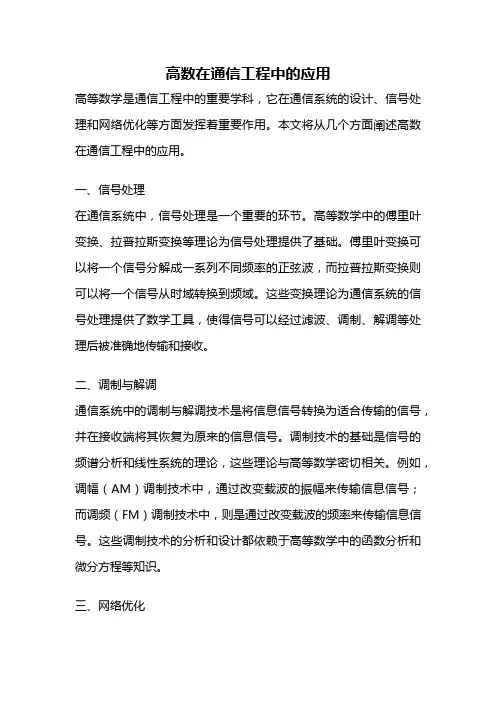 高数在通信工程中的应用

高等数学是通信工程中的重要学科，它在通信系统的设计、信号处理和网络优化等方面发挥着重要作用。本文将从几个方面阐述高数在通信工程中的应用。

一、信号处理

在通信系统中，信号处理是一个重要的环节。高等数学中的傅里叶变换、拉普拉斯变换等理论为信号处理提供了基础。傅里叶变换可以将一个信号分解成一系列不同频率的正弦波，而拉普拉斯变换则可以将一个信号从时域转换到频域。这些变换理论为通信系统的信号处理提供了数学工具，使得信号可以经过滤波、调制、解调等处理后被准确地传输和接收。

二、调制与解调

通信系统中的调制与解调技术是将信息信号转换为适合传输的信号，并在接收端将其恢复为原来的信息信号。调制技术的基础是信号的频谱分析和线性系统的理论，这些理论与高等数学密切相关。例如，调幅（AM）调制技术中，通过改变载波的振幅来传输信息信号；而调频（FM）调制技术中，则是通过改变载波的频率来传输信息信号。这些调制技术的分析和设计都依赖于高等数学中的函数分析和微分方程等知识。

三、网络优化